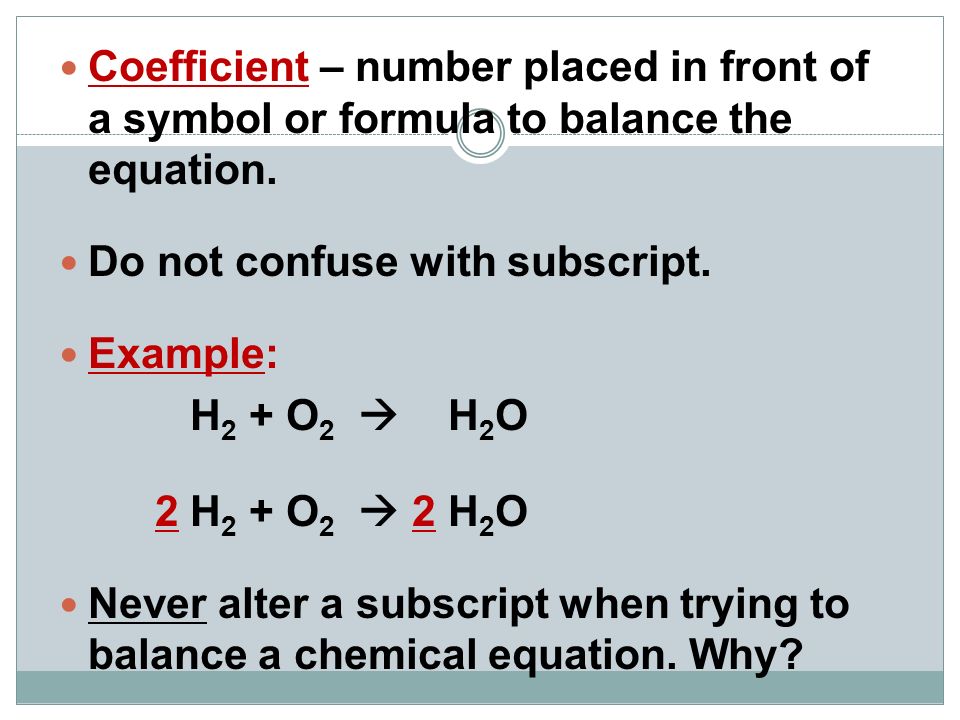 Coefficient – number placed in front of a symbol or formula to balance the equation.

Do not confuse with subscript.

Example:

$H_2 + O_2 \rightarrow H_2O$

$2\ H_2 + O_2 \rightarrow 2\ H_2O$

Never alter a subscript when trying to balance a chemical equation. Why?